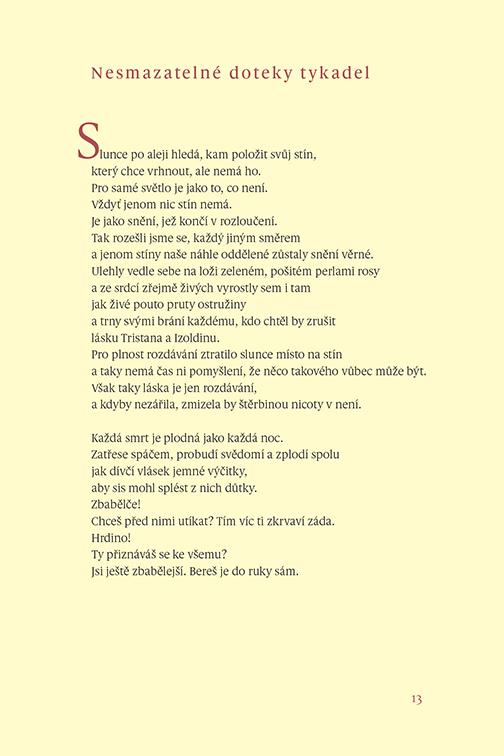 Nesmazatelné doteky tykadel

Slunce po aleji hledá, kam položit svůj stín,
který chce vrhnout, ale nemá ho.
Pro samé světlo je jako to, co není.
Vždyť jenom nic stín nemá.
Je jako snění, jež končí v rozloučení.
Tak rozešli jsme se, každý jiným směrem
a jenom stíny naše náhle oddělené zůstaly snění věrné.
Ulehly vedle sebe na loži zeleném, pošitém perlami rosy
a ze srdcí zřejmě živých vyrostly sem i tam
jak živé pouto pruty ostružiny
a trny svými brání každému, kdo chtěl by zrušit
lásku Tristana a Izoldinu.
Pro plnost rozdávání ztratilo slunce místo na stín
a taky nemá čas ni pomyšlení, že něco takového vůbec může být.
Však taky láska je jen rozdávání,
a kdyby nezářila, zmizela by štěrbinou nicoty v není.

Každá smrt je plodná jako každá noc.
Zatřese spáčem, probudí svědomí a zplodí spolu
jak dívčí vlásek jemné výčitky,
aby sis mohl splést z nich důtky.
Zbabělče!
Chceš před nimi utíkat? Tím víc ti zkrvaví záda.
Hrdino!
Ty přiznáváš se ke všemu?
Jsi ještě zbabělejší. Bereš je do ruky sám.

13